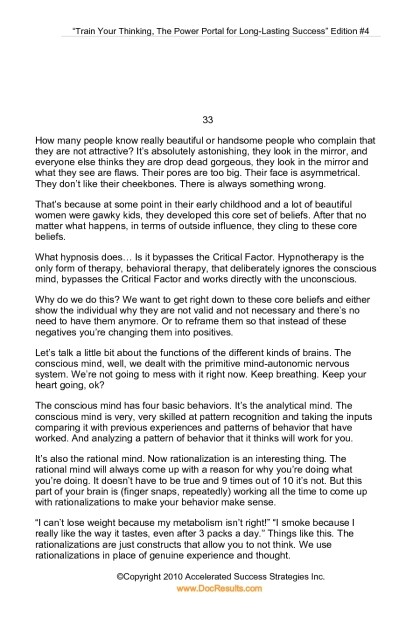 "Train Your Thinking, The Power Portal for Long-Lasting Success" Edition #4

33

How many people know really beautiful or handsome people who complain that they are not attractive? It's absolutely astonishing, they look in the mirror, and everyone else thinks they are drop dead gorgeous, they look in the mirror and what they see are flaws. Their pores are too big. Their face is asymmetrical. They don't like their cheekbones. There is always something wrong.

That's because at some point in their early childhood and a lot of beautiful women were gawky kids, they developed this core set of beliefs. After that no matter what happens, in terms of outside influence, they cling to these core beliefs.

What hypnosis does… Is it bypasses the Critical Factor. Hypnotherapy is the only form of therapy, behavioral therapy, that deliberately ignores the conscious mind, bypasses the Critical Factor and works directly with the unconscious.

Why do we do this? We want to get right down to these core beliefs and either show the individual why they are not valid and not necessary and there's no need to have them anymore. Or to reframe them so that instead of these negatives you're changing them into positives.

Let's talk a little bit about the functions of the different kinds of brains. The conscious mind, well, we dealt with the primitive mind-autonomic nervous system. We're not going to mess with it right now. Keep breathing. Keep your heart going, ok?

The conscious mind has four basic behaviors. It's the analytical mind. The conscious mind is very, very skilled at pattern recognition and taking the inputs comparing it with previous experiences and patterns of behavior that have worked. And analyzing a pattern of behavior that it thinks will work for you.

It's also the rational mind. Now rationalization is an interesting thing. The rational mind will always come up with a reason for why you're doing what you're doing. It doesn't have to be true and 9 times out of 10 it's not. But this part of your brain is (finger snaps, repeatedly) working all the time to come up with rationalizations to make your behavior make sense.

"I can't lose weight because my metabolism isn't right!" "I smoke because I really like the way it tastes, even after 3 packs a day." Things like this. The rationalizations are just constructs that allow you to not think. We use rationalizations in place of genuine experience and thought.

©Copyright 2010 Accelerated Success Strategies Inc.
www.DocResults.com